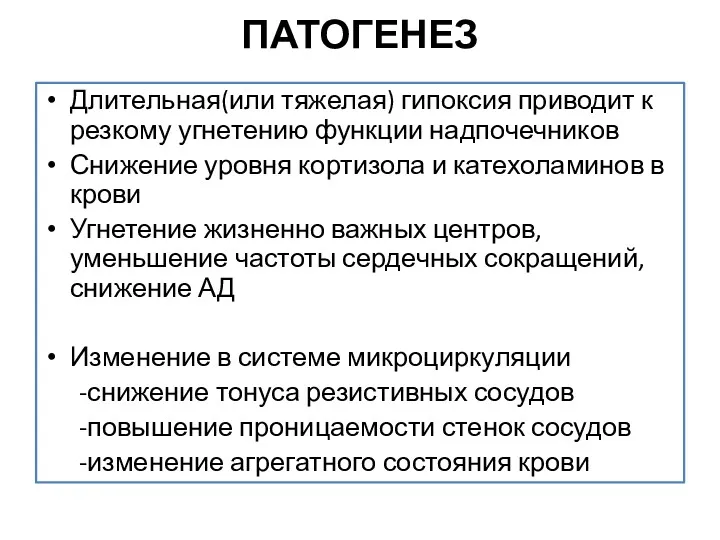 ПАТОГЕНЕЗ

• Длительная(или тяжелая) гипоксия приводит к резкому угнетению функции надпочечников
• Снижение уровня кортизола и катехоламинов в крови
• Угнетение жизненно важных центров, уменьшение частоты сердечных сокращений, снижение АД

• Изменение в системе микроциркуляции
-снижение тонуса резистивных сосудов
-повышение проницаемости стенок сосудов
-изменение агрегатного состояния крови